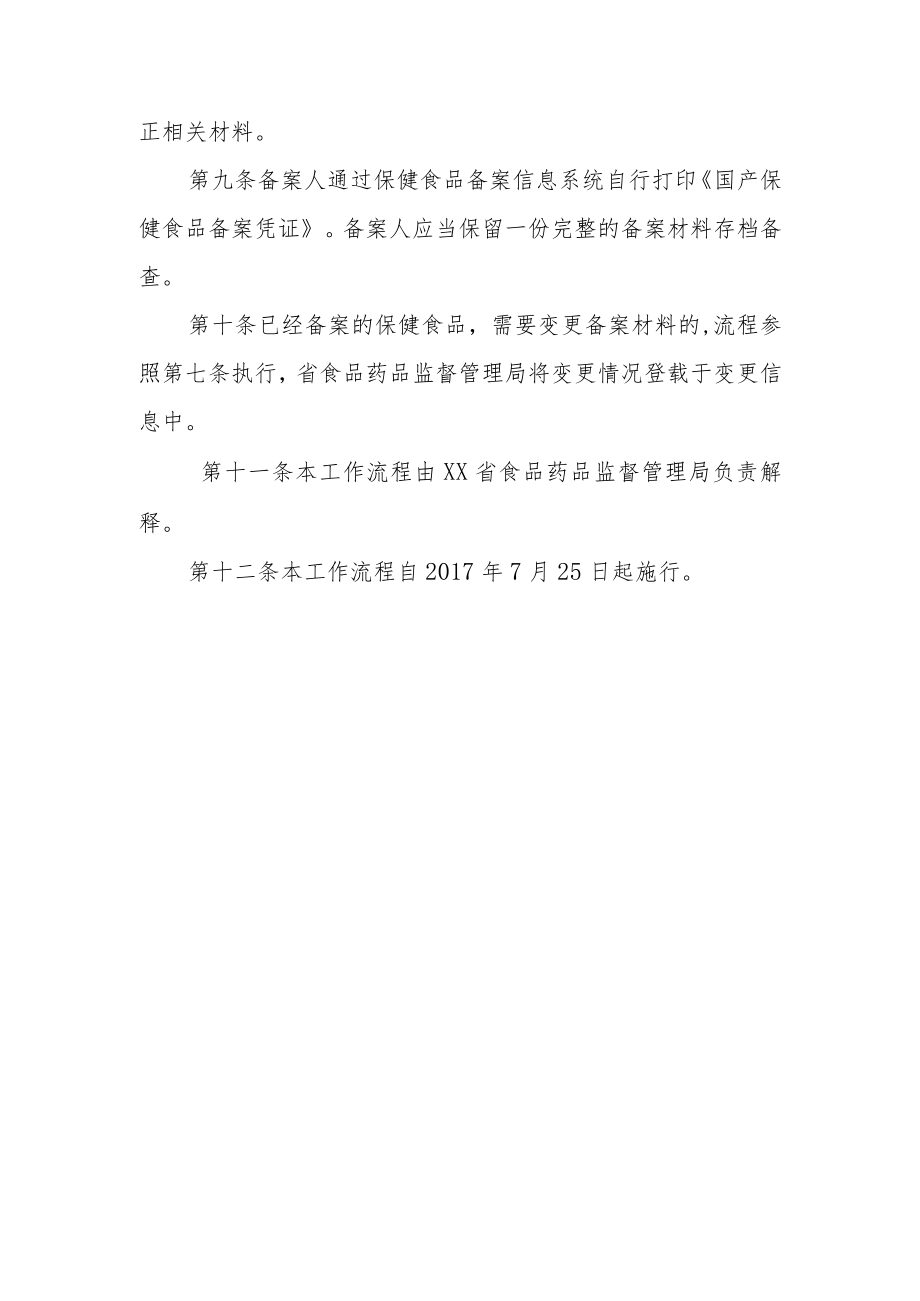 正相关材料。

第九条备案人通过保健食品备案信息系统自行打印《国产保健食品备案凭证》。备案人应当保留一份完整的备案材料存档备查。

第十条已经备案的保健食品，需要变更备案材料的,流程参照第七条执行，省食品药品监督管理局将变更情况登载于变更信息中。

第十一条本工作流程由XX省食品药品监督管理局负责解释。

第十二条本工作流程自2017年7月25日起施行。